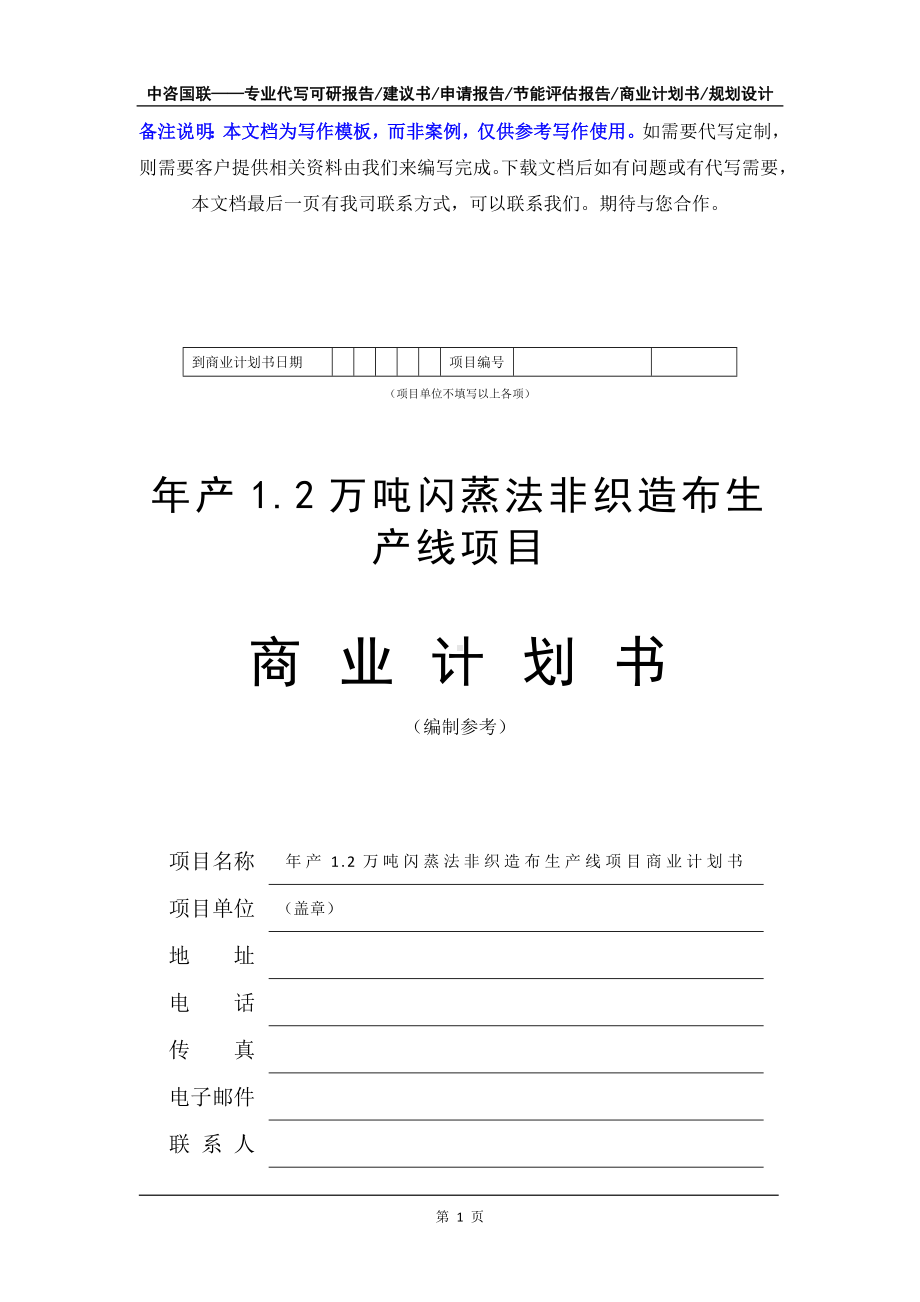 中咨国联——专业代写可研报告/建议书/申请报告/节能评估报告/商业计划书/规划设计

备注说明：本文档为写作模板，而非案例，仅供参考写作使用。如需要代写定制，则需要客户提供相关资料由我们来编写完成。下载文档后如有问题或有代写需要，本文档最后一页有我司联系方式，可以联系我们。期待与您合作。

| 到商业计划书日期 | | | | | | 项目编号 | | |
|---|---|---|---|---|---|---|---|---|

（项目单位不填写以上各项）

年产 1.2 万吨闪蒸法非织造布生产线项目

商 业 计 划 书

（编制参考）

项目名称 年产 1.2 万吨闪蒸法非织造布生产线项目商业计划书

项目单位 （盖章）

地 址

电 话

传 真

电子邮件

联 系 人

第 1 页